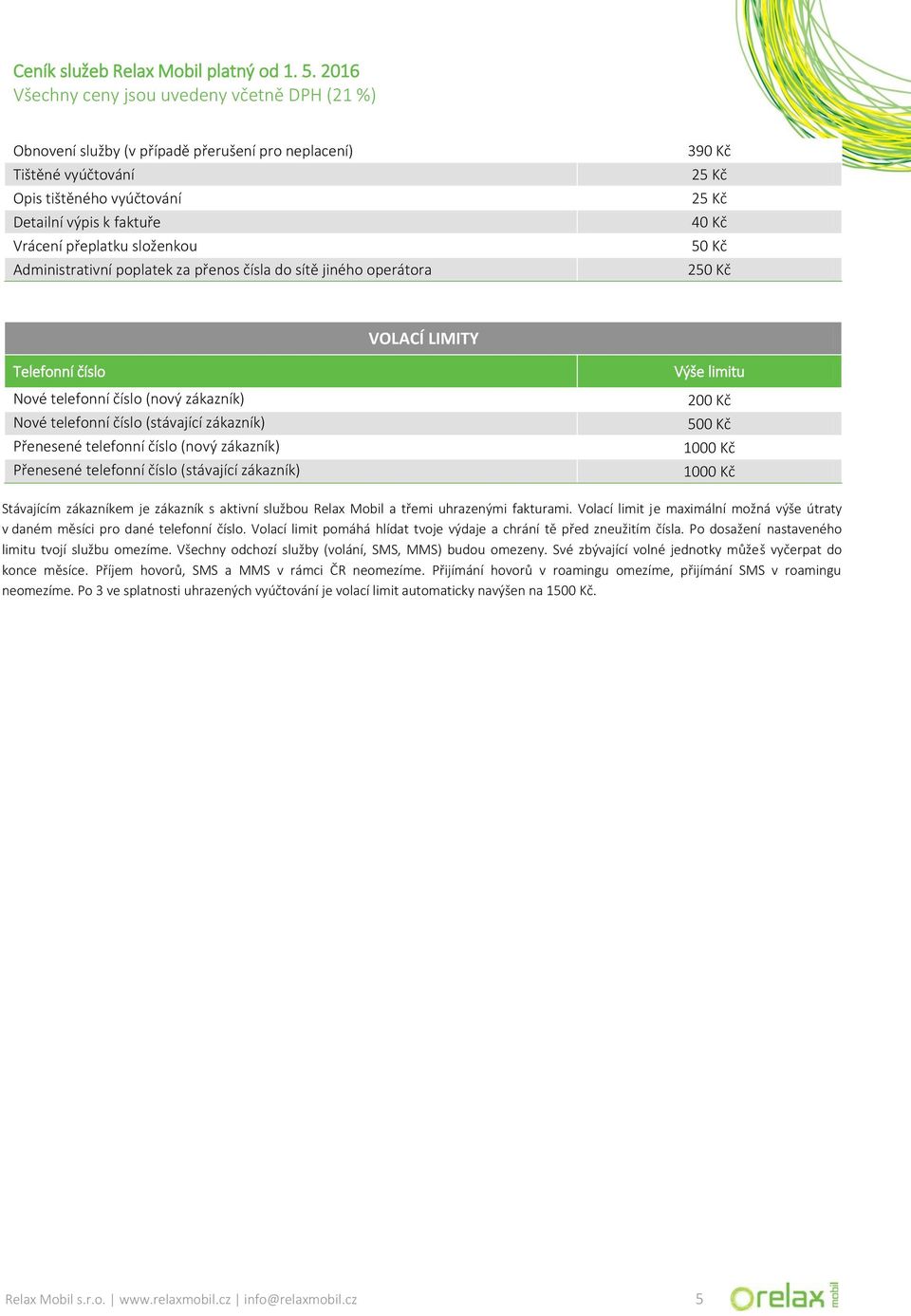 Ceník služeb Relax Mobil platný od 1. 5. 2016
Všechny ceny jsou uvedeny včetně DPH (21 %)

| | |
|---|---|
| Obnovení služby (v případě přerušení pro neplacení) | 390 Kč |
| Tištěné vyúčtování | 25 Kč |
| Opis tištěného vyúčtování | 25 Kč |
| Detailní výpis k faktuře | 40 Kč |
| Vrácení přeplatku složenkou | 50 Kč |
| Administrativní poplatek za přenos čísla do sítě jiného operátora | 250 Kč |

VOLACÍ LIMITY

| Telefonní číslo | Výše limitu |
|---|---|
| Nové telefonní číslo (nový zákazník) | 200 Kč |
| Nové telefonní číslo (stávající zákazník) | 500 Kč |
| Přenesené telefonní číslo (nový zákazník) | 1000 Kč |
| Přenesené telefonní číslo (stávající zákazník) | 1000 Kč |

Stávajícím zákazníkem je zákazník s aktivní službou Relax Mobil a třemi uhrazenými fakturami. Volací limit je maximální možná výše útraty v daném měsíci pro dané telefonní číslo. Volací limit pomáhá hlídat tvoje výdaje a chrání tě před zneužitím čísla. Po dosažení nastaveného limitu tvojí službu omezíme. Všechny odchozí služby (volání, SMS, MMS) budou omezeny. Své zbývající volné jednotky můžeš vyčerpat do konce měsíce. Příjem hovorů, SMS a MMS v rámci ČR neomezíme. Přijímání hovorů v roamingu omezíme, přijímání SMS v roamingu neomezíme. Po 3 ve splatnosti uhrazených vyúčtování je volací limit automaticky navýšen na 1500 Kč.

Relax Mobil s.r.o. | www.relaxmobil.cz | info@relaxmobil.cz 5 relax mobil